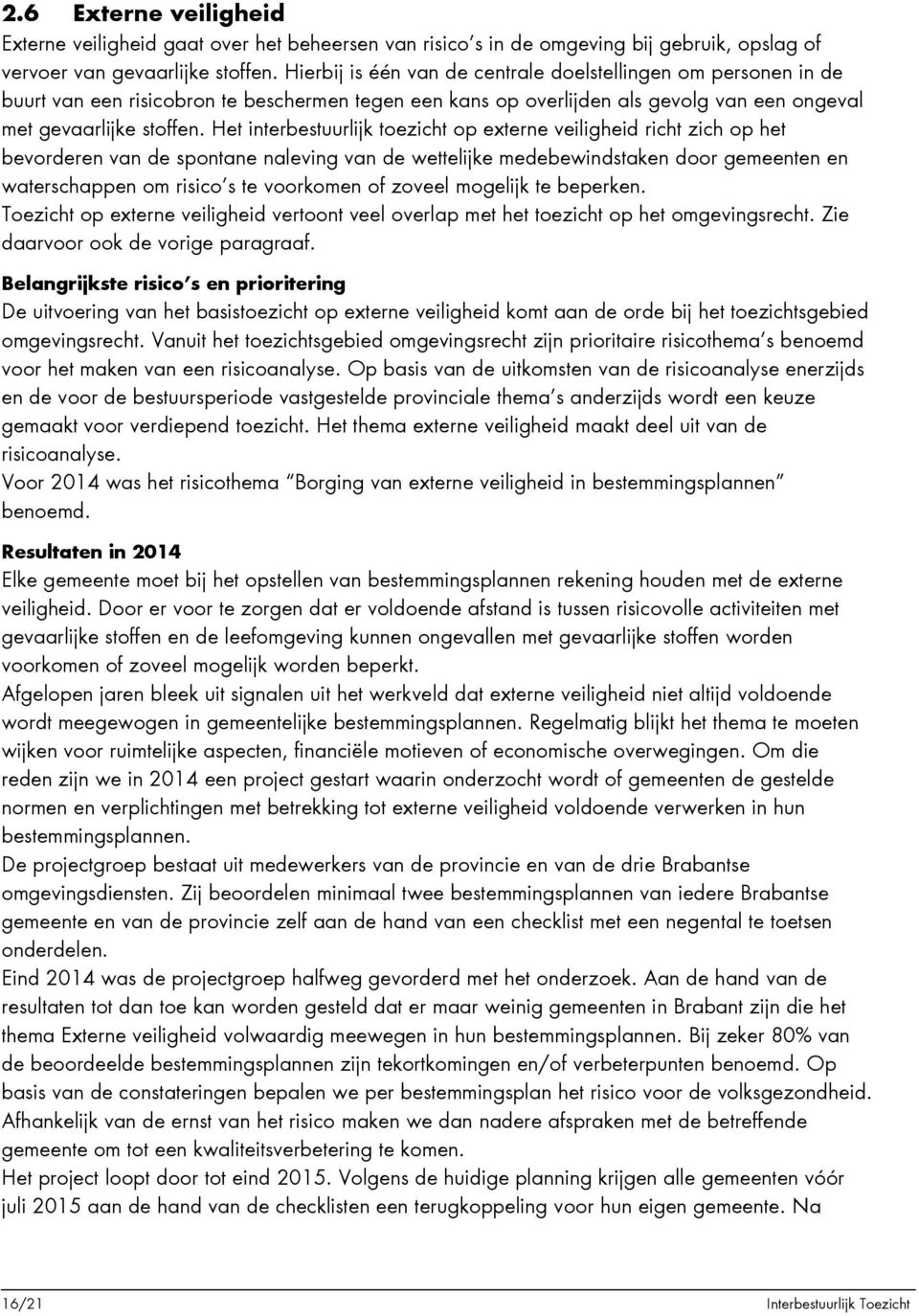 2.6 Externe veiligheid

Externe veiligheid gaat over het beheersen van risico's in de omgeving bij gebruik, opslag of vervoer van gevaarlijke stoffen. Hierbij is één van de centrale doelstellingen om personen in de buurt van een risicobron te beschermen tegen een kans op overlijden als gevolg van een ongeval met gevaarlijke stoffen. Het interbestuurlijk toezicht op externe veiligheid richt zich op het bevorderen van de spontane naleving van de wettelijke medebewindstaken door gemeenten en waterschappen om risico's te voorkomen of zoveel mogelijk te beperken.
Toezicht op externe veiligheid vertoont veel overlap met het toezicht op het omgevingsrecht. Zie daarvoor ook de vorige paragraaf.

Belangrijkste risico's en prioritering

De uitvoering van het basistoezicht op externe veiligheid komt aan de orde bij het toezichtsgebied omgevingsrecht. Vanuit het toezichtsgebied omgevingsrecht zijn prioritaire risicothema's benoemd voor het maken van een risicoanalyse. Op basis van de uitkomsten van de risicoanalyse enerzijds en de voor de bestuursperiode vastgestelde provinciale thema's anderzijds wordt een keuze gemaakt voor verdiepend toezicht. Het thema externe veiligheid maakt deel uit van de risicoanalyse.
Voor 2014 was het risicothema "Borging van externe veiligheid in bestemmingsplannen" benoemd.

Resultaten in 2014

Elke gemeente moet bij het opstellen van bestemmingsplannen rekening houden met de externe veiligheid. Door er voor te zorgen dat er voldoende afstand is tussen risicovolle activiteiten met gevaarlijke stoffen en de leefomgeving kunnen ongevallen met gevaarlijke stoffen worden voorkomen of zoveel mogelijk worden beperkt.
Afgelopen jaren bleek uit signalen uit het werkveld dat externe veiligheid niet altijd voldoende wordt meegewogen in gemeentelijke bestemmingsplannen. Regelmatig blijkt het thema te moeten wijken voor ruimtelijke aspecten, financiële motieven of economische overwegingen. Om die reden zijn we in 2014 een project gestart waarin onderzocht wordt of gemeenten de gestelde normen en verplichtingen met betrekking tot externe veiligheid voldoende verwerken in hun bestemmingsplannen.
De projectgroep bestaat uit medewerkers van de provincie en van de drie Brabantse omgevingsdiensten. Zij beoordelen minimaal twee bestemmingsplannen van iedere Brabantse gemeente en van de provincie zelf aan de hand van een checklist met een negental te toetsen onderdelen.
Eind 2014 was de projectgroep halfweg gevorderd met het onderzoek. Aan de hand van de resultaten tot dan toe kan worden gesteld dat er maar weinig gemeenten in Brabant zijn die het thema Externe veiligheid volwaardig meewegen in hun bestemmingsplannen. Bij zeker 80% van de beoordeelde bestemmingsplannen zijn tekortkomingen en/of verbeterpunten benoemd. Op basis van de constateringen bepalen we per bestemmingsplan het risico voor de volksgezondheid. Afhankelijk van de ernst van het risico maken we dan nadere afspraken met de betreffende gemeente om tot een kwaliteitsverbetering te komen.
Het project loopt door tot eind 2015. Volgens de huidige planning krijgen alle gemeenten vóór juli 2015 aan de hand van de checklisten een terugkoppeling voor hun eigen gemeente. Na

16/21 Interbestuurlijk Toezicht